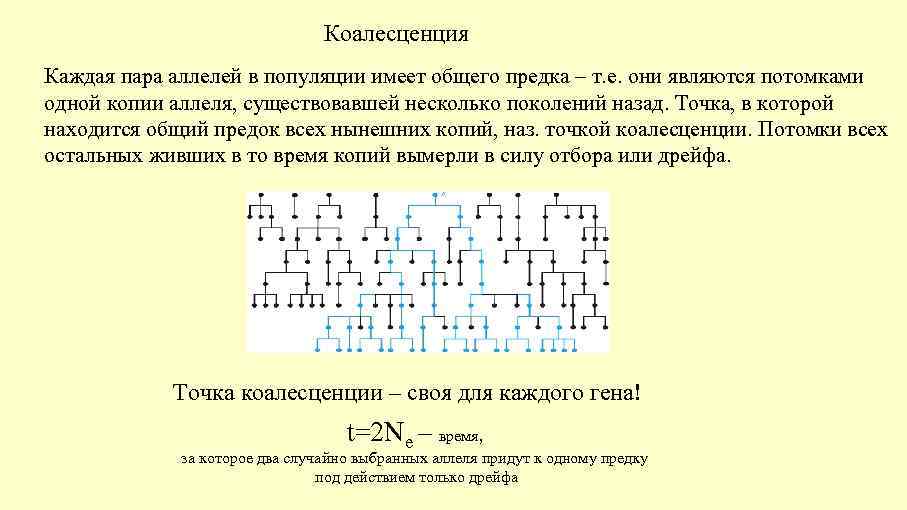 Коалесценция

Каждая пара аллелей в популяции имеет общего предка – т.е. они являются потомками одной копии аллеля, существовавшей несколько поколений назад. Точка, в которой находится общий предок всех нынешних копий, наз. точкой коалесценции. Потомки всех остальных живших в то время копий вымерли в силу отбора или дрейфа.

Точка коалесценции – своя для каждого гена!

$t=2N_e$ – время,

за которое два случайно выбранных аллеля придут к одному предку под действием только дрейфа